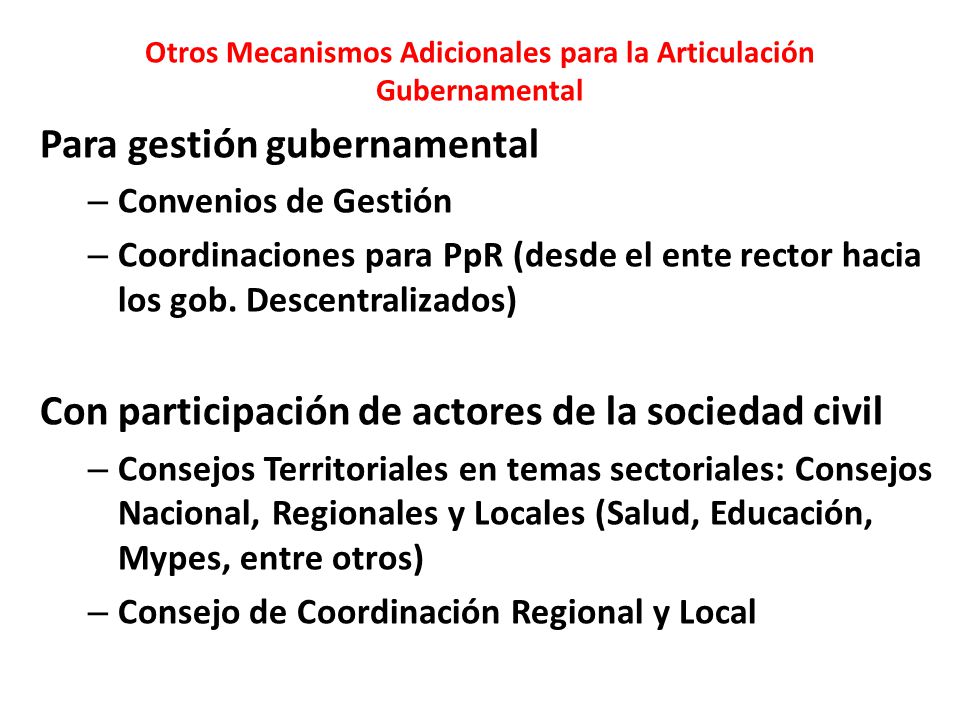 Otros Mecanismos Adicionales para la Articulación Gubernamental

Para gestión gubernamental

– Convenios de Gestión

– Coordinaciones para PpR (desde el ente rector hacia los gob. Descentralizados)

Con participación de actores de la sociedad civil

– Consejos Territoriales en temas sectoriales: Consejos Nacional, Regionales y Locales (Salud, Educación, Mypes, entre otros)

– Consejo de Coordinación Regional y Local